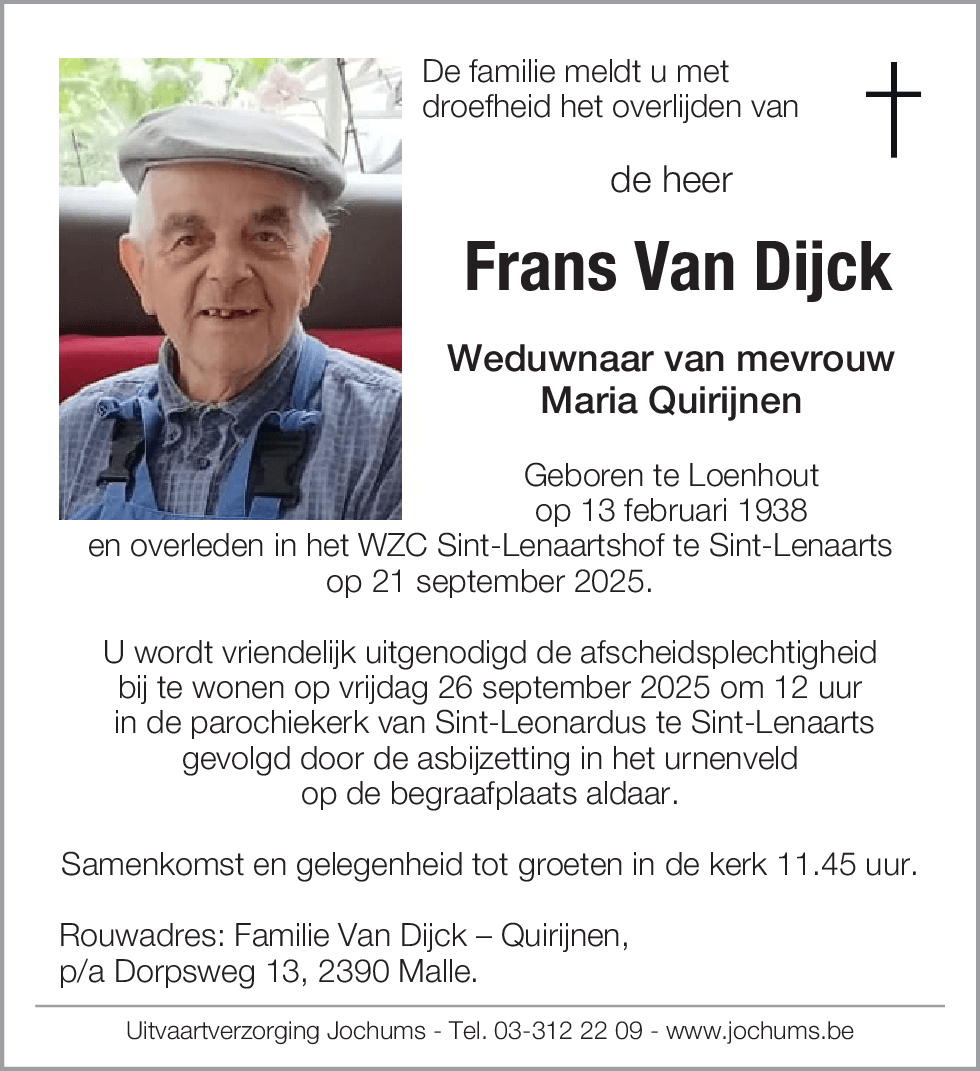 De familie meldt u met droefheid het overlijden van

de heer

Frans Van Dijck

Weduwnaar van mevrouw Maria Quirijnen

Geboren te Loenhout op 13 februari 1938 en overleden in het WZC Sint-Lenaartshof te Sint-Lenaarts op 21 september 2025.

U wordt vriendelijk uitgenodigd de afscheidsplechtigheid bij te wonen op vrijdag 26 september 2025 om 12 uur in de parochiekerk van Sint-Leonardus te Sint-Lenaarts gevolgd door de asbijzetting in het urnenveld op de begraafplaats aldaar.

Samenkomst en gelegenheid tot groeten in de kerk 11.45 uur.

Rouwadres: Familie Van Dijck – Quirijnen,
p/a Dorpsweg 13, 2390 Malle.

Uitvaartverzorging Jochums - Tel. 03-312 22 09 - www.jochums.be